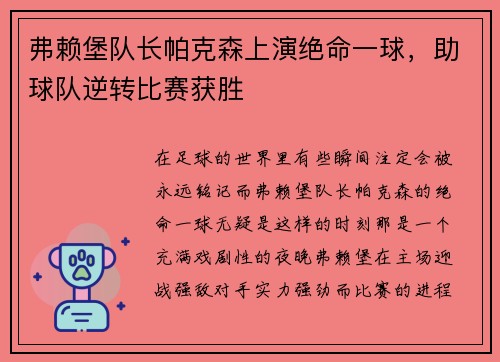 弗赖堡队长帕克森上演绝命一球，助球队逆转比赛获胜

在足球的世界里有些瞬间注定会被永远铭记而弗赖堡队长帕克森的绝命一球无疑是这样的时刻那是一个充满戏剧性的夜晚弗赖堡在主场迎战强敌对手实力强劲而比赛的进程